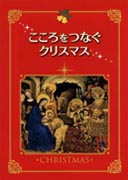 こころをつなぐ
クリスマス

•CHRISTMAS•